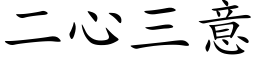 二心三意